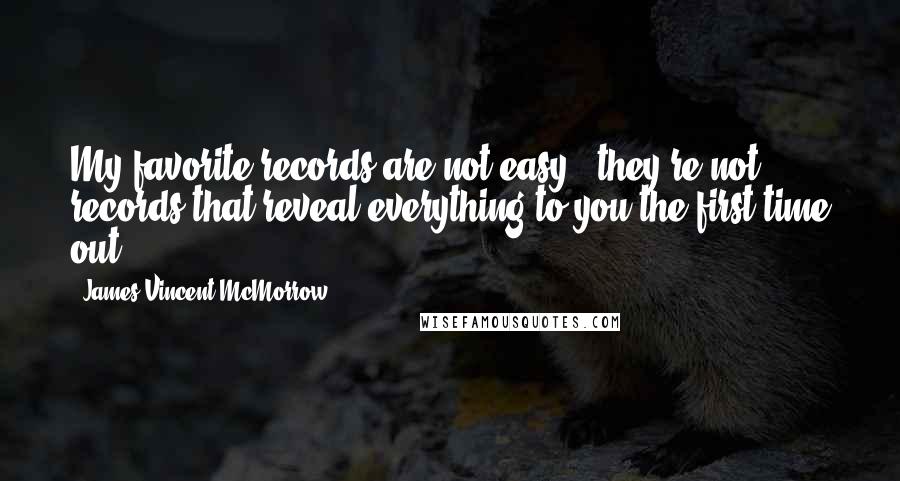 My favorite records are not easy - they're not records that reveal everything to you the first time out.

- James Vincent McMorrow

WISEFAMOUSQUOTES.COM